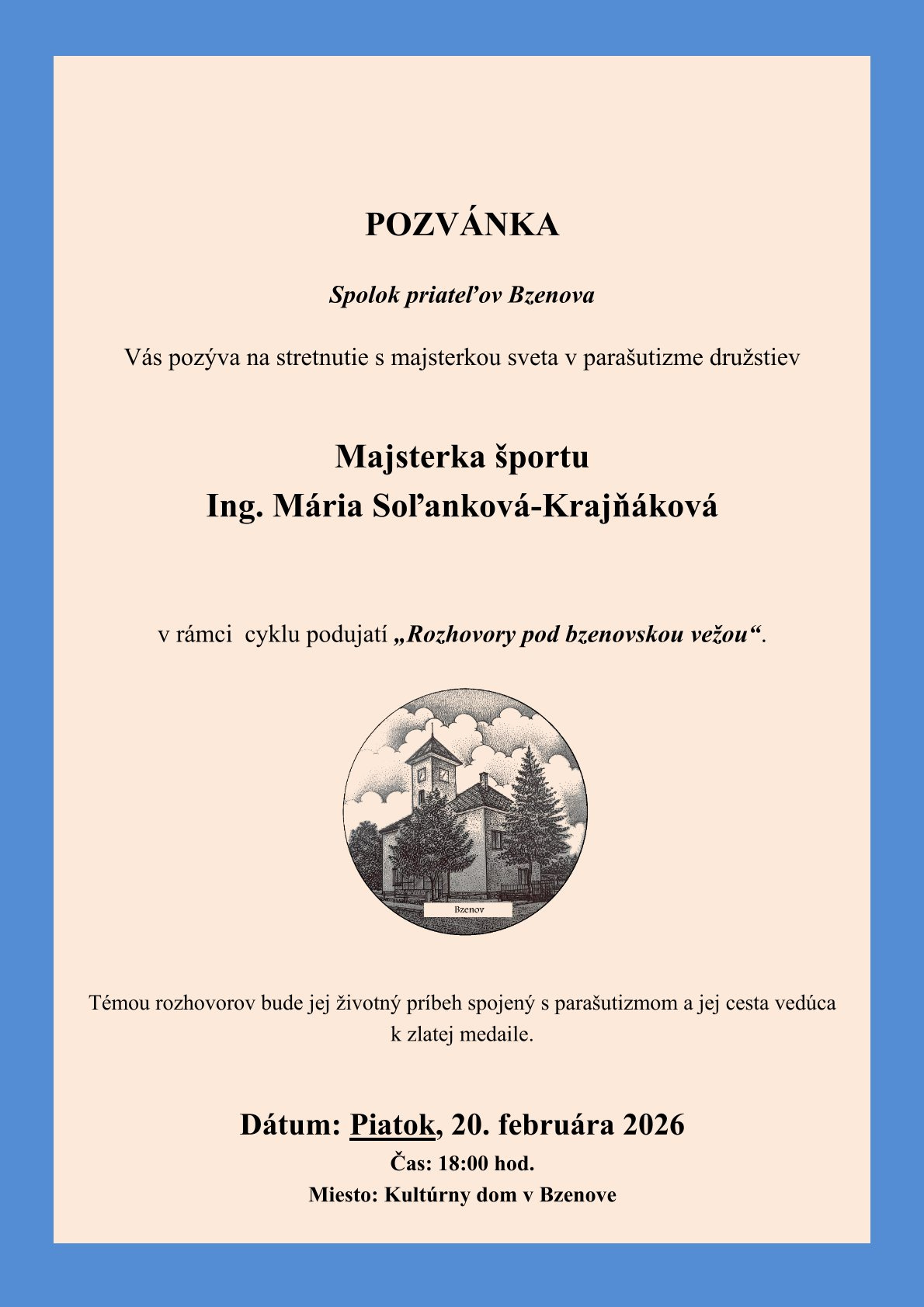 POZVÁNKA

Spolok priateľov Bzenova

Vás pozýva na stretnutie s majsterkou sveta v parašutizme družstiev

Majsterka športu
Ing. Mária Soľanková-Krajňáková

v rámci cyklu podujatí „Rozhovory pod bzenovskou vežou“.

Bzenov

Témou rozhovorov bude jej životný príbeh spojený s parašutizmom a jej cesta vedúca k zlatej medaile.

Dátum: Piatok, 20. februára 2026
Čas: 18:00 hod.
Miesto: Kultúrny dom v Bzenove